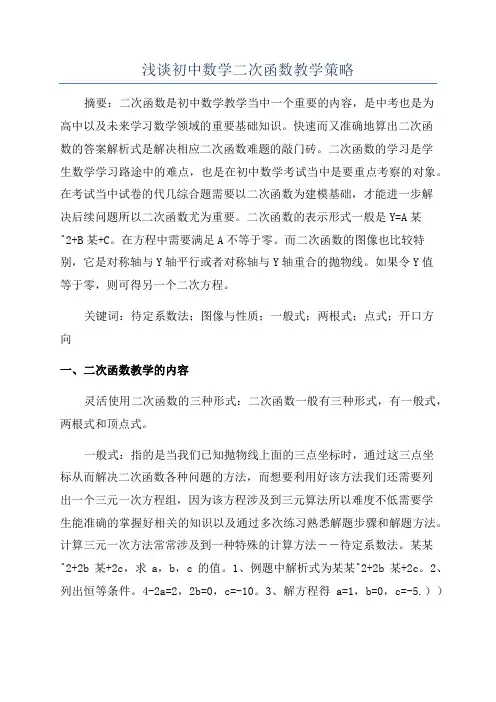 浅谈初中数学二次函数教学策略

摘要：二次函数是初中数学教学当中一个重要的内容，是中考也是为高中以及未来学习数学领域的重要基础知识。快速而又准确地算出二次函数的答案解析式是解决相应二次函数难题的敲门砖。二次函数的学习是学生数学学习路途中的难点，也是在初中数学考试当中是要重点考察的对象。在考试当中试卷的代几综合题需要以二次函数为建模基础，才能进一步解决后续问题所以二次函数尤为重要。二次函数的表示形式一般是 Y=A 某^2+B 某+C。在方程中需要满足 A 不等于零。而二次函数的图像也比较特别，它是对称轴与 Y 轴平行或者对称轴与 Y 轴重合的抛物线。如果令 Y 值等于零，则可得另一个二次方程。

关键词：待定系数法；图像与性质；一般式；两根式；点式；开口方向

一、二次函数教学的内容

灵活使用二次函数的三种形式：二次函数一般有三种形式，有一般式，两根式和顶点式。

一般式：指的是当我们已知抛物线上面的三点坐标时，通过这三点坐标从而解决二次函数各种问题的方法，而想要利用好该方法我们还需要列出一个三元一次方程组，因为该方程涉及到三元算法所以难度不低需要学生能准确的掌握好相关的知识以及通过多次练习熟悉解题步骤和解题方法。计算三元一次方法常常涉及到一种特殊的计算方法——待定系数法。某某^2+2b 某+2c，求 a，b，c 的值。1、例题中解析式为某某^2+2b 某+2c。2、列出恒等条件。4-2a=2，2b=0，c=-10。3、解方程得 a=1，b=0，c=-5.））